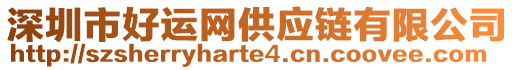 深圳市好运网供应链有限公司
http://szsherryharte4.cn.coovee.com